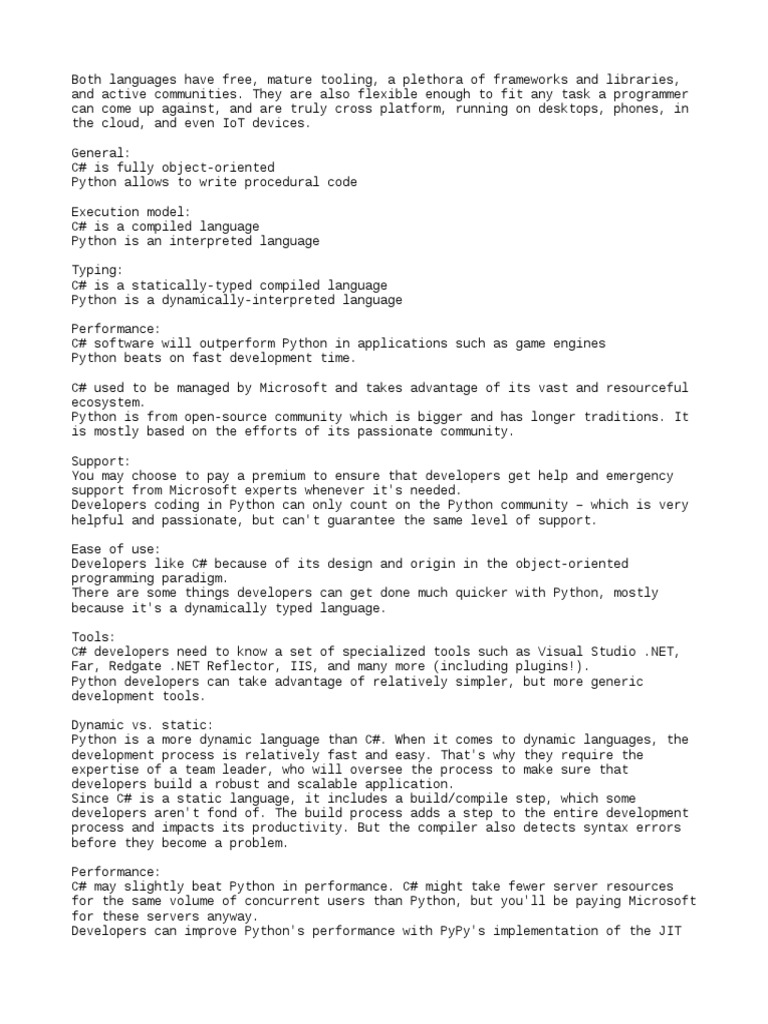 Both languages have free, mature tooling, a plethora of frameworks and libraries, and active communities. They are also flexible enough to fit any task a programmer can come up against, and are truly cross platform, running on desktops, phones, in the cloud, and even IoT devices.

General:
C# is fully object-oriented
Python allows to write procedural code

Execution model:
C# is a compiled language
Python is an interpreted language

Typing:
C# is a statically-typed compiled language
Python is a dynamically-interpreted language

Performance:
C# software will outperform Python in applications such as game engines
Python beats on fast development time.

C# used to be managed by Microsoft and takes advantage of its vast and resourceful ecosystem.
Python is from open-source community which is bigger and has longer traditions. It is mostly based on the efforts of its passionate community.

Support:
You may choose to pay a premium to ensure that developers get help and emergency support from Microsoft experts whenever it's needed.
Developers coding in Python can only count on the Python community – which is very helpful and passionate, but can't guarantee the same level of support.

Ease of use:
Developers like C# because of its design and origin in the object-oriented programming paradigm.
There are some things developers can get done much quicker with Python, mostly because it's a dynamically typed language.

Tools:
C# developers need to know a set of specialized tools such as Visual Studio .NET, Far, Redgate .NET Reflector, IIS, and many more (including plugins!).
Python developers can take advantage of relatively simpler, but more generic development tools.

Dynamic vs. static:
Python is a more dynamic language than C#. When it comes to dynamic languages, the development process is relatively fast and easy. That's why they require the expertise of a team leader, who will oversee the process to make sure that developers build a robust and scalable application.
Since C# is a static language, it includes a build/compile step, which some developers aren't fond of. The build process adds a step to the entire development process and impacts its productivity. But the compiler also detects syntax errors before they become a problem.

Performance:
C# may slightly beat Python in performance. C# might take fewer server resources for the same volume of concurrent users than Python, but you'll be paying Microsoft for these servers anyway.
Developers can improve Python's performance with PyPy's implementation of the JIT